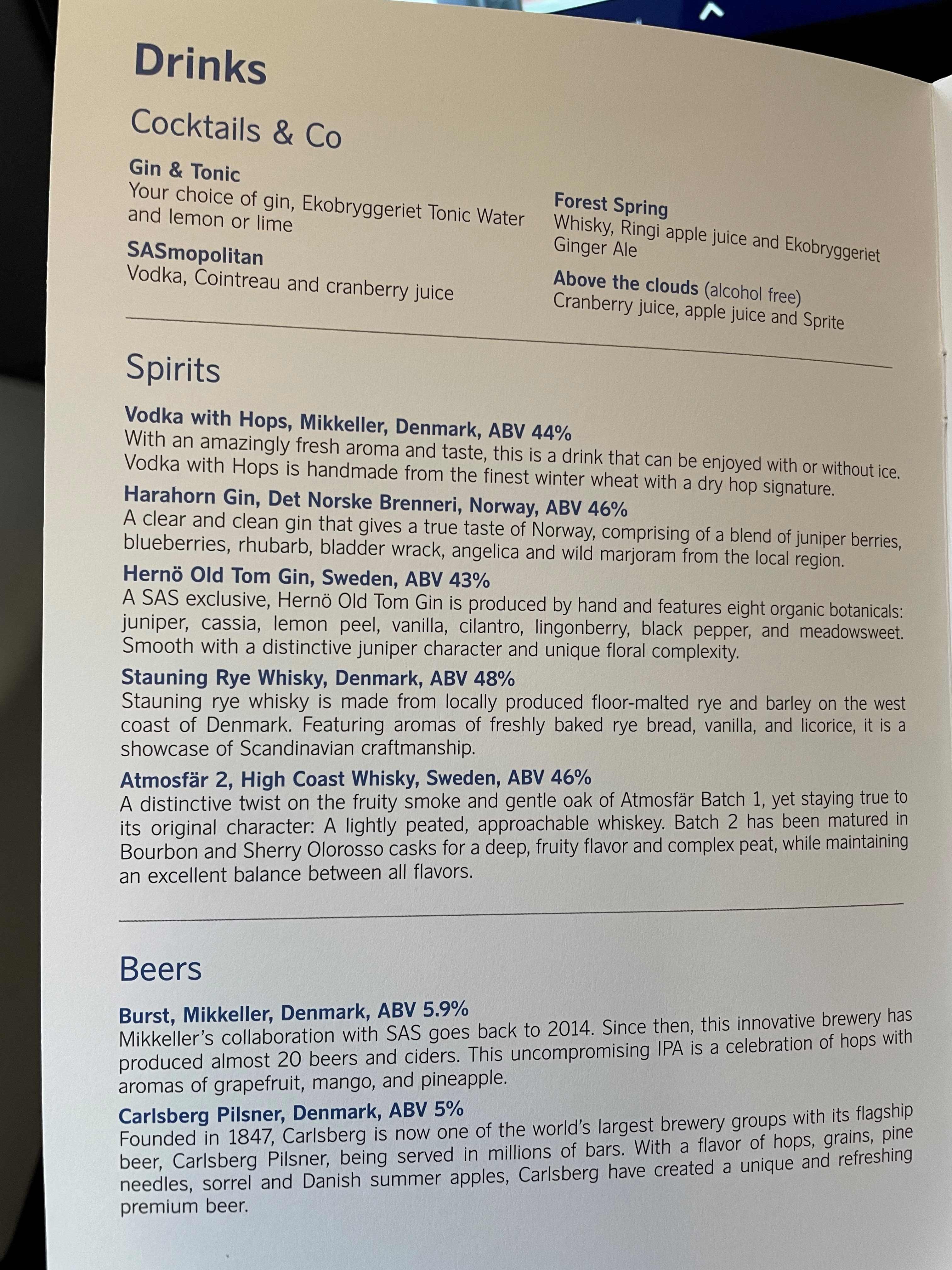 Drinks

Cocktails & Co

Gin & Tonic
Your choice of gin, Ekobryggeriet Tonic Water and lemon or lime

SASmopolitan
Vodka, Cointreau and cranberry juice

Forest Spring
Whisky, Ringi apple juice and Ekobryggeriet Ginger Ale

Above the clouds (alcohol free)
Cranberry juice, apple juice and Sprite

Spirits

Vodka with Hops, Mikkeller, Denmark, ABV 44%
With an amazingly fresh aroma and taste, this is a drink that can be enjoyed with or without ice. Vodka with Hops is handmade from the finest winter wheat with a dry hop signature.

Harahorn Gin, Det Norske Brenneri, Norway, ABV 46%
A clear and clean gin that gives a true taste of Norway, comprising of a blend of juniper berries, blueberries, rhubarb, bladder wrack, angelica and wild marjoram from the local region.

Hernö Old Tom Gin, Sweden, ABV 43%
A SAS exclusive, Hernö Old Tom Gin is produced by hand and features eight organic botanicals: juniper, cassia, lemon peel, vanilla, cilantro, lingonberry, black pepper, and meadowsweet. Smooth with a distinctive juniper character and unique floral complexity.

Stauning Rye Whisky, Denmark, ABV 48%
Stauning rye whisky is made from locally produced floor-malted rye and barley on the west coast of Denmark. Featuring aromas of freshly baked rye bread, vanilla, and licorice, it is a showcase of Scandinavian craftmanship.

Atmosfär 2, High Coast Whisky, Sweden, ABV 46%
A distinctive twist on the fruity smoke and gentle oak of Atmosfär Batch 1, yet staying true to its original character: A lightly peated, approachable whiskey. Batch 2 has been matured in Bourbon and Sherry Olorosso casks for a deep, fruity flavor and complex peat, while maintaining an excellent balance between all flavors.

Beers

Burst, Mikkeller, Denmark, ABV 5.9%
Mikkeller's collaboration with SAS goes back to 2014. Since then, this innovative brewery has produced almost 20 beers and ciders. This uncompromising IPA is a celebration of hops with aromas of grapefruit, mango, and pineapple.

Carlsberg Pilsner, Denmark, ABV 5%
Founded in 1847, Carlsberg is now one of the world's largest brewery groups with its flagship beer, Carlsberg Pilsner, being served in millions of bars. With a flavor of hops, grains, pine needles, sorrel and Danish summer apples, Carlsberg have created a unique and refreshing premium beer.